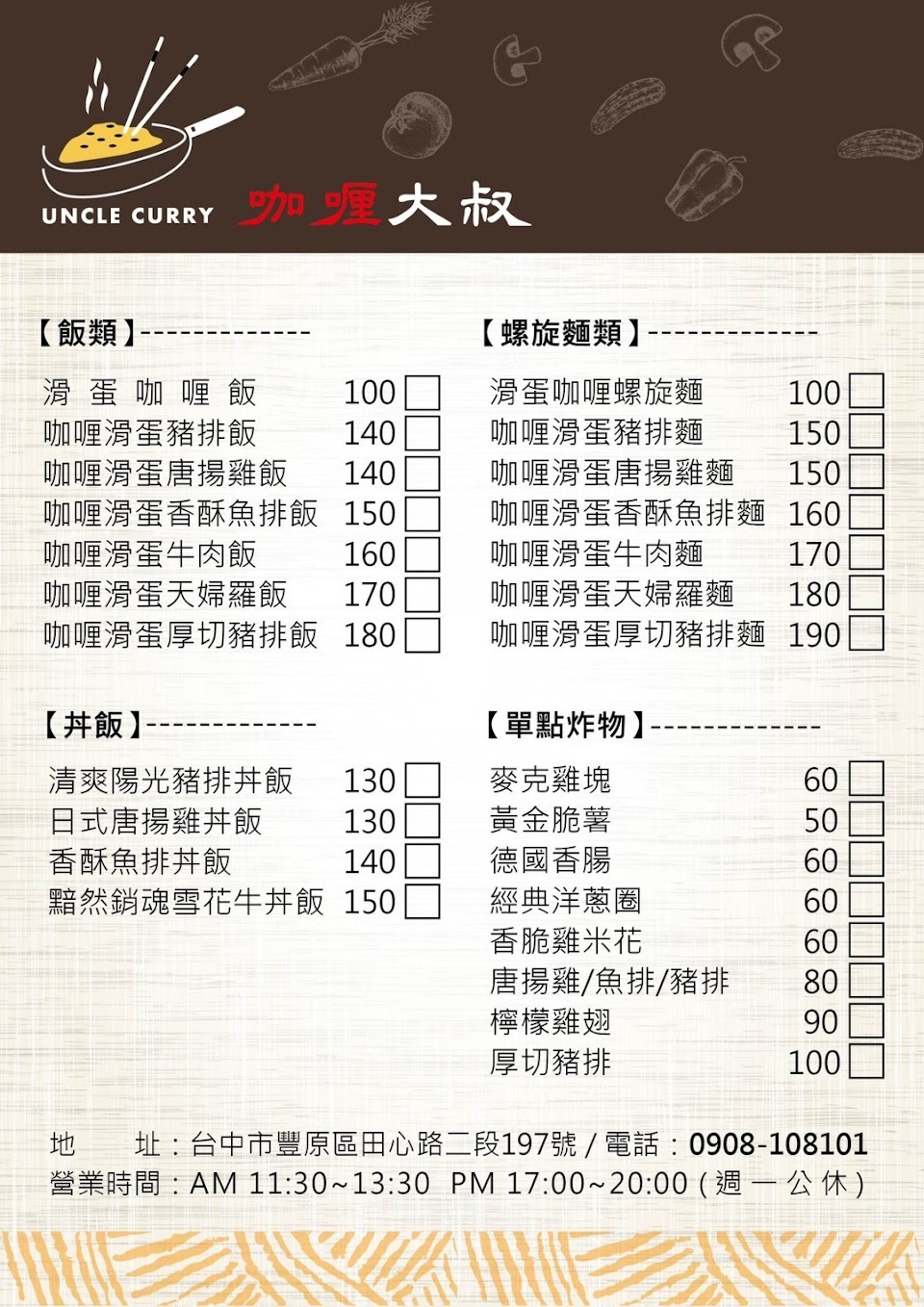 UNCLE CURRY 咖喱大叔

【飯類】-------------
滑蛋咖喱飯 100 ☐
咖喱滑蛋豬排飯 140 ☐
咖喱滑蛋唐揚雞飯 140 ☐
咖喱滑蛋香酥魚排飯 150 ☐
咖喱滑蛋牛肉飯 160 ☐
咖喱滑蛋天婦羅飯 170 ☐
咖喱滑蛋厚切豬排飯 180 ☐

【丼飯】-------------
清爽陽光豬排丼飯 130 ☐
日式唐揚雞丼飯 130 ☐
香酥魚排丼飯 140 ☐
黯然銷魂雪花牛丼飯 150 ☐

【螺旋麵類】-------------
滑蛋咖喱螺旋麵 100 ☐
咖喱滑蛋豬排麵 150 ☐
咖喱滑蛋唐揚雞麵 150 ☐
咖喱滑蛋香酥魚排麵 160 ☐
咖喱滑蛋牛肉麵 170 ☐
咖喱滑蛋天婦羅麵 180 ☐
咖喱滑蛋厚切豬排麵 190 ☐

【單點炸物】-------------
麥克雞塊 60 ☐
黃金脆薯 50 ☐
德國香腸 60 ☐
經典洋蔥圈 60 ☐
香脆雞米花 60 ☐
唐揚雞/魚排/豬排 80 ☐
檸檬雞翅 90 ☐
厚切豬排 100 ☐

地 址：台中市豐原區田心路二段197號/電話：0908-108101
營業時間：AM 11:30~13:30 PM 17:00~20:00(週一公休)